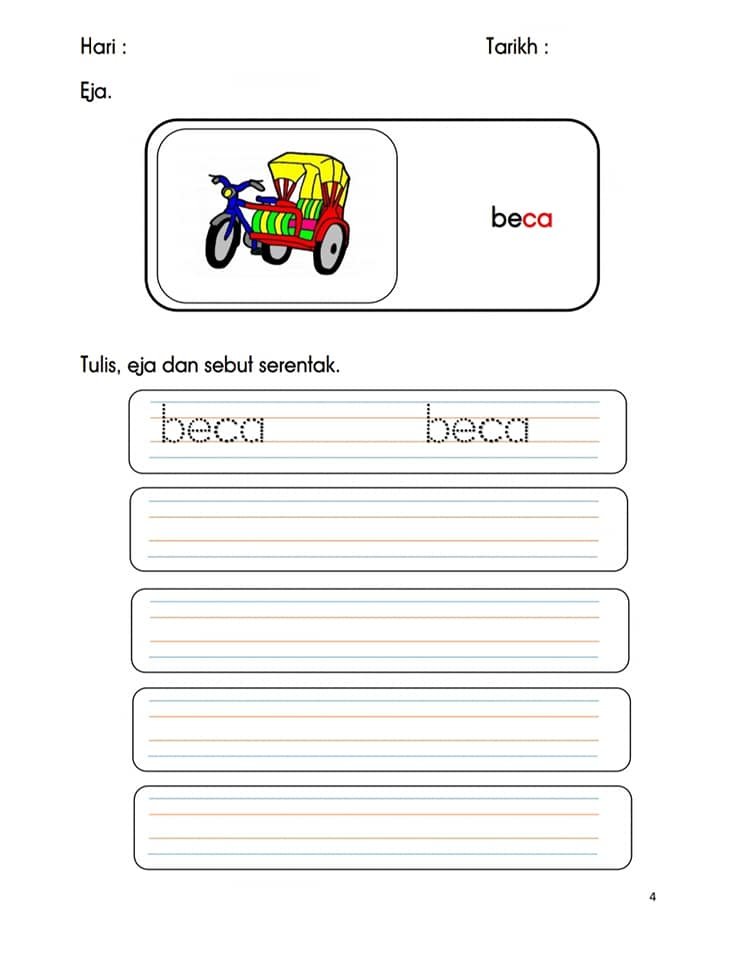 Hari :

Tarikh :

Eja.

beca

Tulis, eja dan sebut serentak.

beca beca

4